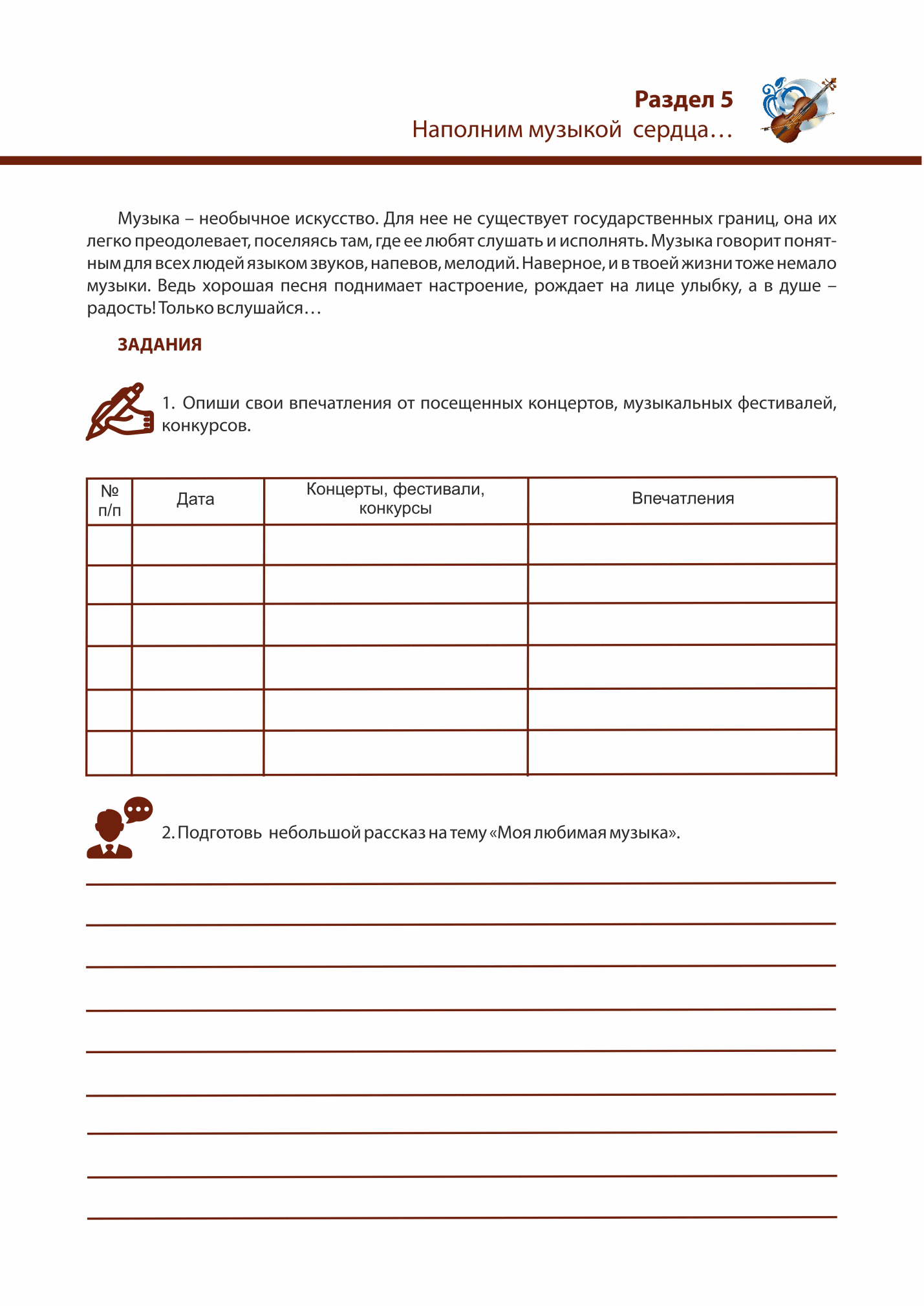 Раздел 5
Наполним музыкой сердца…

Музыка – необычное искусство. Для нее не существует государственных границ, она их легко преодолевает, поселяясь там, где ее любят слушать и исполнять. Музыка говорит понятным для всех людей языком звуков, напевов, мелодий. Наверное, и в твоей жизни тоже немало музыки. Ведь хорошая песня поднимает настроение, рождает на лице улыбку, а в душе – радость! Только вслушайся…

ЗАДАНИЯ

1. Опиши свои впечатления от посещенных концертов, музыкальных фестивалей, конкурсов.

| № п/п | Дата | Концерты, фестивали, конкурсы | Впечатления |
|---|---|---|---|
| | | | |
| | | | |
| | | | |
| | | | |
| | | | |
| | | | |

2. Подготовь небольшой рассказ на тему «Моя любимая музыка».